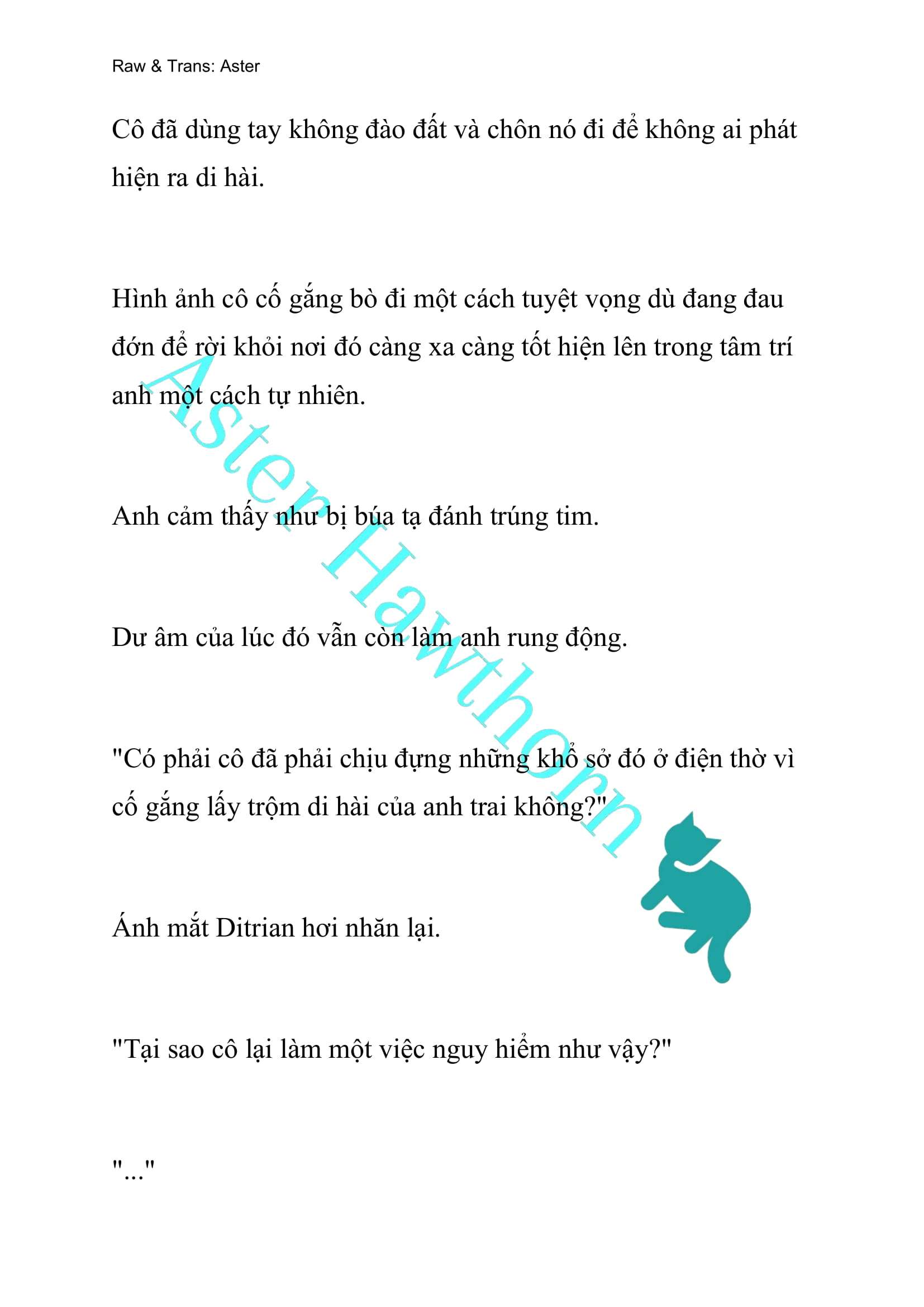 Raw & Trans: Aster

Cô đã dùng tay không đào đất và chôn nó đi để không ai phát hiện ra di hài.

Hình ảnh cô cố gắng bò đi một cách tuyệt vọng dù đang đau đớn để rời khỏi nơi đó càng xa càng tốt hiện lên trong tâm trí anh một cách tự nhiên.

Anh cảm thấy như bị búa tạ đánh trúng tim.

Dư âm của lúc đó vẫn còn làm anh rung động.

"Có phải cô đã phải chịu đựng những khổ sở đó ở điện thờ vì cố gắng lấy trộm di hài của anh trai không?"

Ánh mắt Ditrian hơi nhăn lại.

"Tại sao cô lại làm một việc nguy hiểm như vậy?"

"..."

Aster Hawthorn